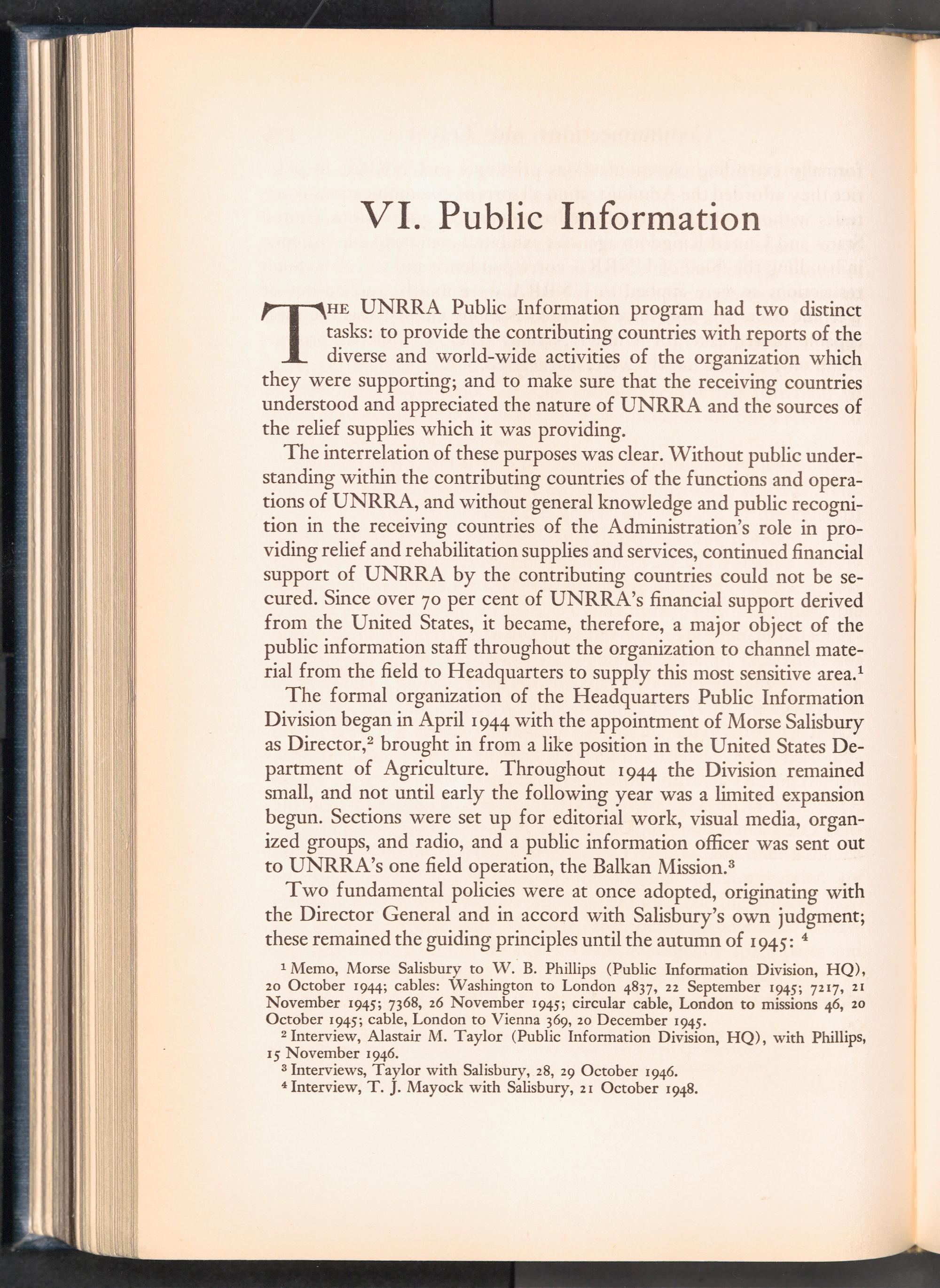 VI. Public Information

THE UNRRA Public Information program had two distinct tasks: to provide the contributing countries with reports of the diverse and world-wide activities of the organization which they were supporting; and to make sure that the receiving countries understood and appreciated the nature of UNRRA and the sources of the relief supplies which it was providing.

The interrelation of these purposes was clear. Without public understanding within the contributing countries of the functions and operations of UNRRA, and without general knowledge and public recognition in the receiving countries of the Administration's role in providing relief and rehabilitation supplies and services, continued financial support of UNRRA by the contributing countries could not be secured. Since over 70 per cent of UNRRA's financial support derived from the United States, it became, therefore, a major object of the public information staff throughout the organization to channel material from the field to Headquarters to supply this most sensitive area.$^1$

The formal organization of the Headquarters Public Information Division began in April 1944 with the appointment of Morse Salisbury as Director,$^2$ brought in from a like position in the United States Department of Agriculture. Throughout 1944 the Division remained small, and not until early the following year was a limited expansion begun. Sections were set up for editorial work, visual media, organized groups, and radio, and a public information officer was sent out to UNRRA's one field operation, the Balkan Mission.$^3$

Two fundamental policies were at once adopted, originating with the Director General and in accord with Salisbury's own judgment; these remained the guiding principles until the autumn of 1945: $^4$

$^1$ Memo, Morse Salisbury to W. B. Phillips (Public Information Division, HQ), 20 October 1944; cables: Washington to London 4837, 22 September 1945; 7217, 21 November 1945; 7368, 26 November 1945; circular cable, London to missions 46, 20 October 1945; cable, London to Vienna 369, 20 December 1945.
$^2$ Interview, Alastair M. Taylor (Public Information Division, HQ), with Phillips, 15 November 1946.
$^3$ Interviews, Taylor with Salisbury, 28, 29 October 1946.
$^4$ Interview, T. J. Mayock with Salisbury, 21 October 1948.